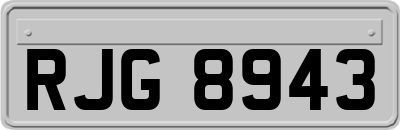 RJG 8943